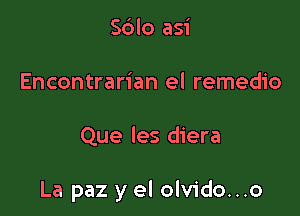 Sólo así

Encontrarían el remedio

Que les diera

La paz y el olvido...o